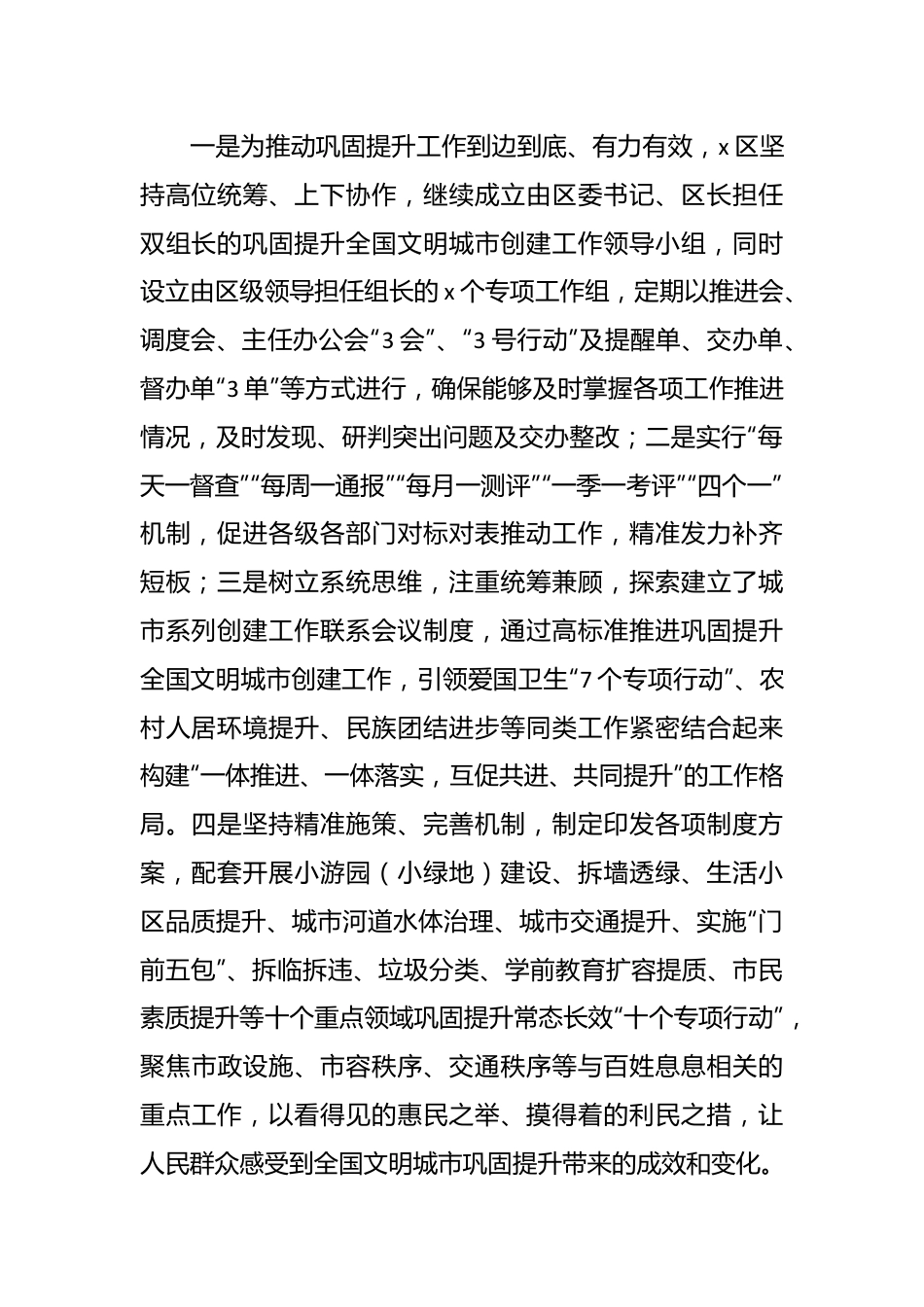 一是为推动巩固提升工作到边到底、有力有效，x区坚持高位统筹、上下协作，继续成立由区委书记、区长担任双组长的巩固提升全国文明城市创建工作领导小组，同时设立由区级领导担任组长的x个专项工作组，定期以推进会、调度会、主任办公会“3会”、“3号行动”及提醒单、交办单、督办单“3单”等方式进行，确保能够及时掌握各项工作推进情况，及时发现、研判突出问题及交办整改；二是实行“每天一督查”“每周一通报”“每月一测评”“一季一考评”“四个一”机制，促进各级各部门对标对表推动工作，精准发力补齐短板；三是树立系统思维，注重统筹兼顾，探索建立了城市系列创建工作联系会议制度，通过高标准推进巩固提升全国文明城市创建工作，引领爱国卫生“7个专项行动”、农村人居环境提升、民族团结进步等同类工作紧密结合起来构建“一体推进、一体落实，互促共进、共同提升”的工作格局。四是坚持精准施策、完善机制，制定印发各项制度方案，配套开展小游园（小绿地）建设、拆墙透绿、生活小区品质提升、城市河道水体治理、城市交通提升、实施“门前五包”、拆临拆违、垃圾分类、学前教育扩容提质、市民素质提升等十个重点领域巩固提升常态长效“十个专项行动”，聚焦市政设施、市容秩序、交通秩序等与百姓息息相关的重点工作，以看得见的惠民之举、摸得着的利民之措，让人民群众感受到全国文明城市巩固提升带来的成效和变化。